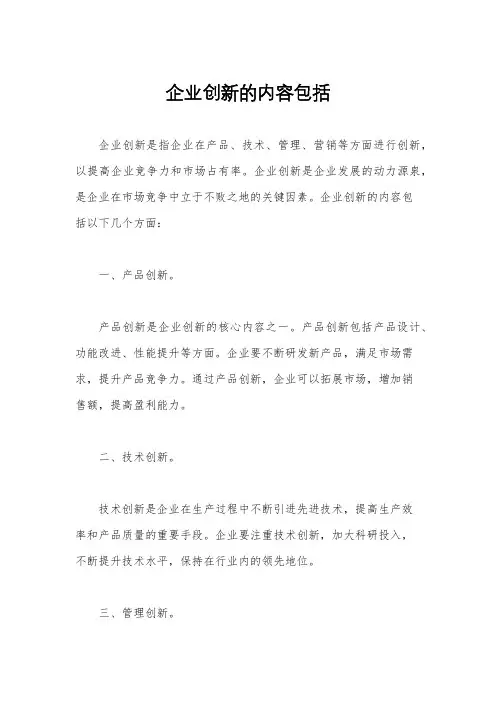 企业创新的内容包括

企业创新是指企业在产品、技术、管理、营销等方面进行创新，以提高企业竞争力和市场占有率。企业创新是企业发展的动力源泉，是企业在市场竞争中立于不败之地的关键因素。企业创新的内容包括以下几个方面：

一、产品创新。

产品创新是企业创新的核心内容之一。产品创新包括产品设计、功能改进、性能提升等方面。企业要不断研发新产品，满足市场需求，提升产品竞争力。通过产品创新，企业可以拓展市场，增加销售额，提高盈利能力。

二、技术创新。

技术创新是企业在生产过程中不断引进先进技术，提高生产效率和产品质量的重要手段。企业要注重技术创新，加大科研投入，不断提升技术水平，保持在行业内的领先地位。

三、管理创新。